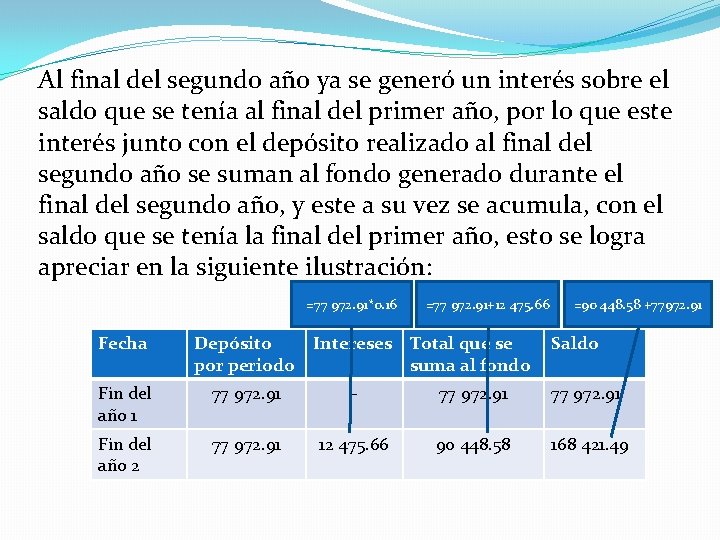 Al final del segundo año ya se generó un interés sobre el saldo que se tenía al final del primer año, por lo que este interés junto con el depósito realizado al final del segundo año se suman al fondo generado durante el final del segundo año, y este a su vez se acumula, con el saldo que se tenía la final del primer año, esto se logra apreciar en la siguiente ilustración:

=77 972.91*0.16

=77 972.91+12 475.66

=90 448.58 +77972.91

| Fecha | Depósito por periodo | Intereses | Total que se suma al fondo | Saldo |
|---|---|---|---|---|
| Fin del año 1 | 77 972.91 | - | 77 972.91 | 77 972.91 |
| Fin del año 2 | 77 972.91 | 12 475.66 | 90 448.58 | 168 421.49 |